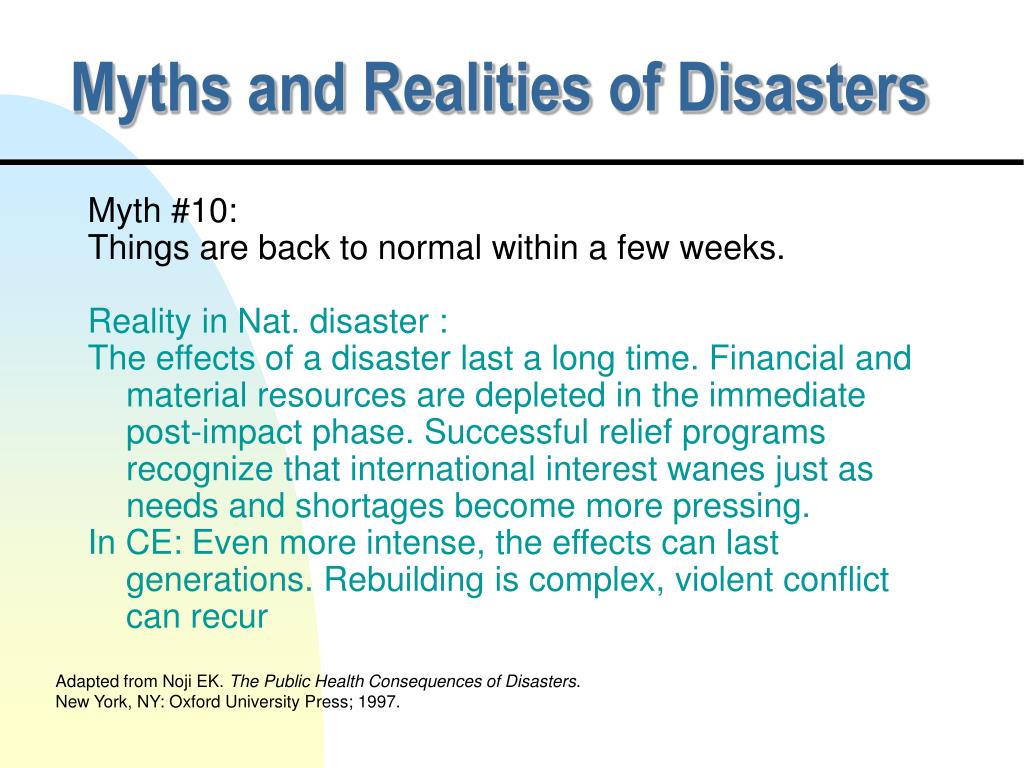 Myths and Realities of Disasters

Myth #10:
Things are back to normal within a few weeks.

Reality in Nat. disaster :
The effects of a disaster last a long time. Financial and material resources are depleted in the immediate post-impact phase. Successful relief programs recognize that international interest wanes just as needs and shortages become more pressing.
In CE: Even more intense, the effects can last generations. Rebuilding is complex, violent conflict can recur

Adapted from Noji EK. The Public Health Consequences of Disasters. New York, NY: Oxford University Press; 1997.